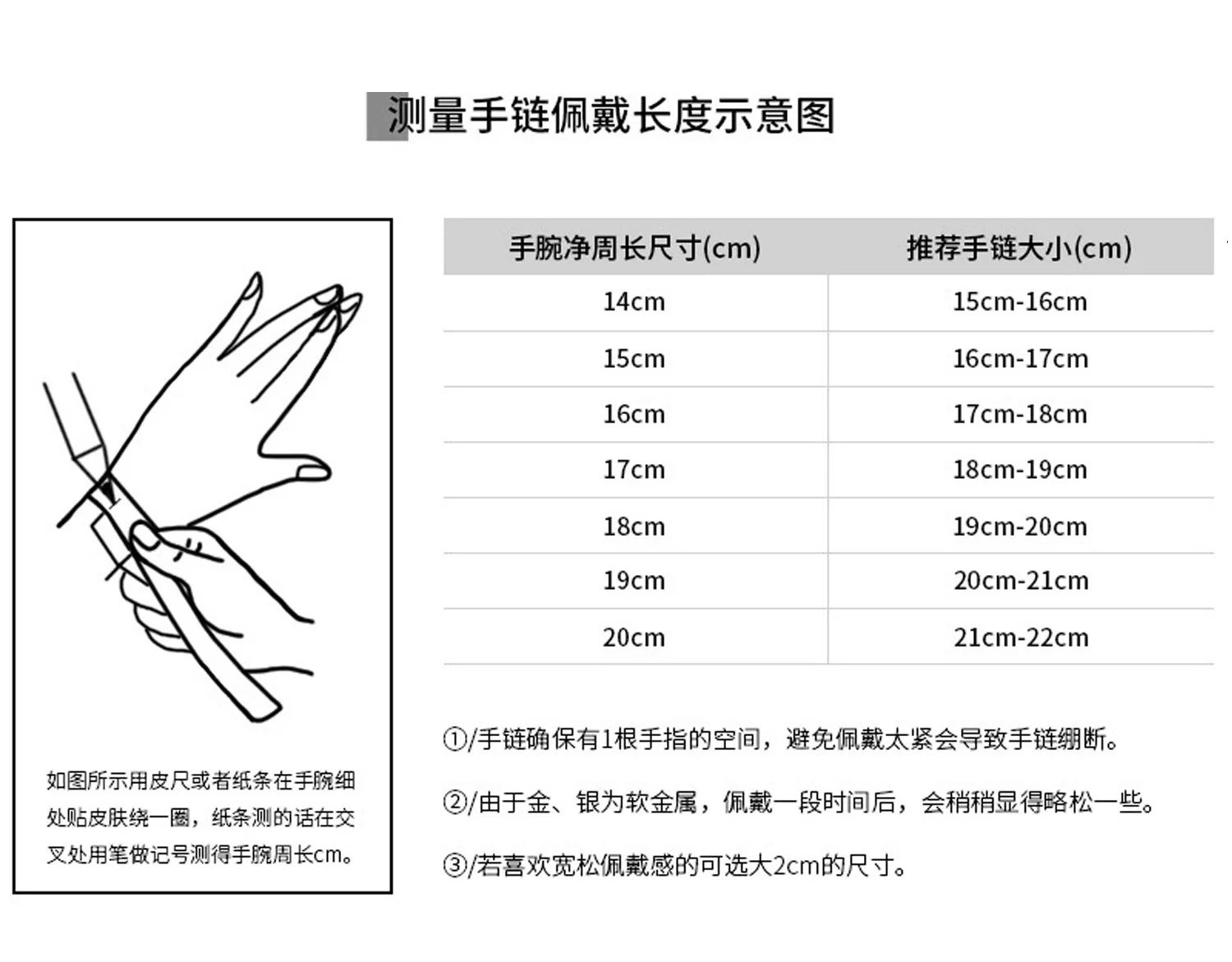 测量手链佩戴长度示意图

如图所示用皮尺或者纸条在手腕细处贴皮肤绕一圈，纸条测的话在交叉处用笔做记号测得手腕周长cm。

| 手腕净周长尺寸(cm) | 推荐手链大小(cm) |
|---|---|
| 14cm | 15cm-16cm |
| 15cm | 16cm-17cm |
| 16cm | 17cm-18cm |
| 17cm | 18cm-19cm |
| 18cm | 19cm-20cm |
| 19cm | 20cm-21cm |
| 20cm | 21cm-22cm |

①/手链确保有1根手指的空间，避免佩戴太紧会导致手链绷断。

②/由于金、银为软金属，佩戴一段时间后，会稍稍显得略松一些。

③/若喜欢宽松佩戴感的可选大2cm的尺寸。